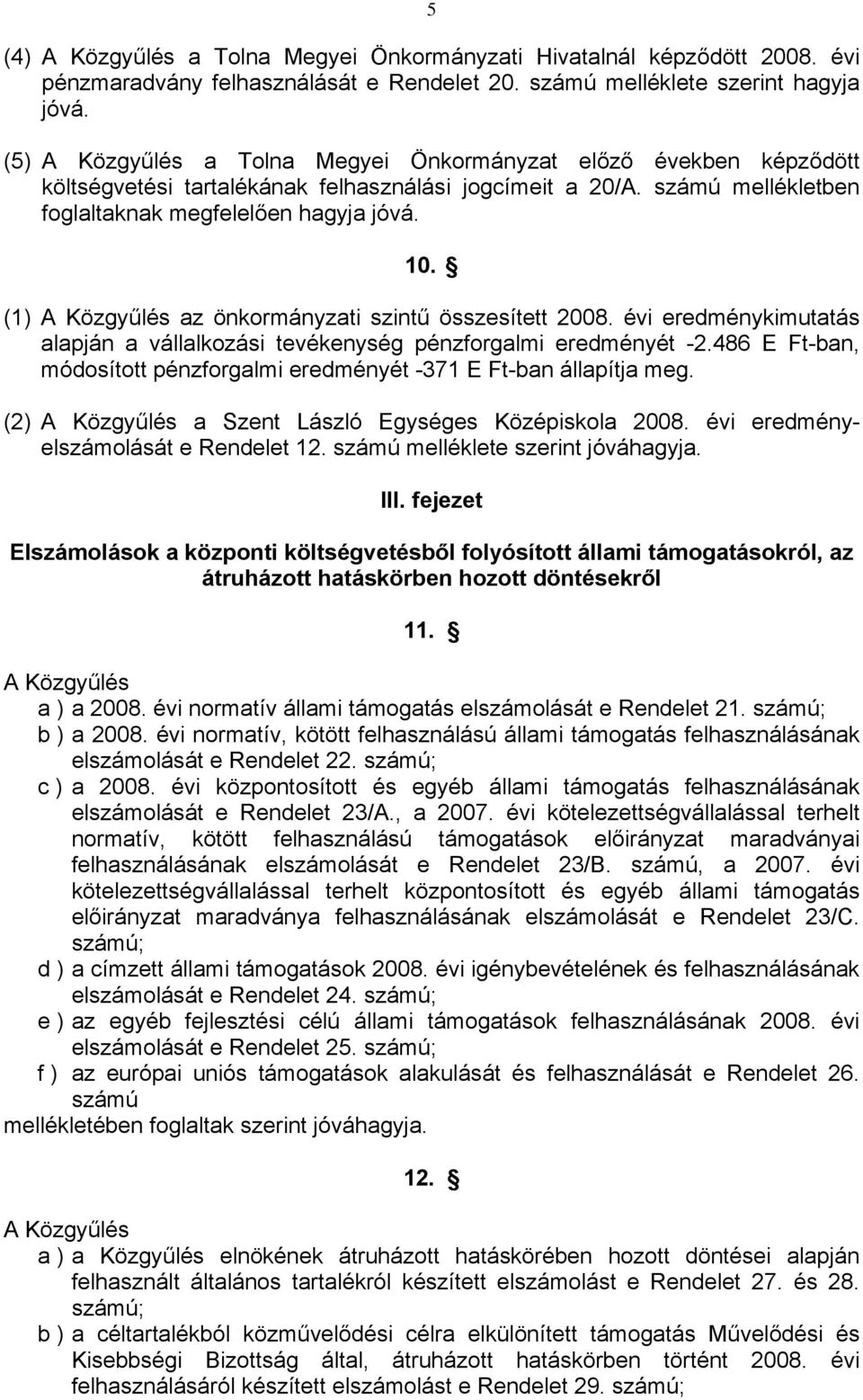 5

(4) A Közgyűlés a Tolna Megyei Önkormányzati Hivatalnál képződött 2008. évi pénzmaradvány felhasználását e Rendelet 20. számú melléklete szerint hagyja jóvá.

(5) A Közgyűlés a Tolna Megyei Önkormányzat előző években képződött költségvetési tartalékának felhasználási jogcímeit a 20/A. számú mellékletben foglaltaknak megfelelően hagyja jóvá.

10. §

(1) A Közgyűlés az önkormányzati szintű összesített 2008. évi eredménykimutatás alapján a vállalkozási tevékenység pénzforgalmi eredményét -2.486 E Ft-ban, módosított pénzforgalmi eredményét -371 E Ft-ban állapítja meg.

(2) A Közgyűlés a Szent László Egységes Középiskola 2008. évi eredményelszámolását e Rendelet 12. számú melléklete szerint jóváhagyja.

III. fejezet

Elszámolások a központi költségvetésből folyósított állami támogatásokról, az átruházott hatáskörben hozott döntésekről

11. §

A Közgyűlés
a ) a 2008. évi normatív állami támogatás elszámolását e Rendelet 21. számú;
b ) a 2008. évi normatív, kötött felhasználású állami támogatás felhasználásának elszámolását e Rendelet 22. számú;
c ) a 2008. évi központosított és egyéb állami támogatás felhasználásának elszámolását e Rendelet 23/A., a 2007. évi kötelezettségvállalással terhelt normatív, kötött felhasználású támogatások előirányzat maradványai felhasználásának elszámolását e Rendelet 23/B. számú, a 2007. évi kötelezettségvállalással terhelt központosított és egyéb állami támogatás előirányzat maradványa felhasználásának elszámolását e Rendelet 23/C. számú;
d ) a címzett állami támogatások 2008. évi igénybevételének és felhasználásának elszámolását e Rendelet 24. számú;
e ) az egyéb fejlesztési célú állami támogatások felhasználásának 2008. évi elszámolását e Rendelet 25. számú;
f ) az európai uniós támogatások alakulását és felhasználását e Rendelet 26. számú
mellékletében foglaltak szerint jóváhagyja.

12. §

A Közgyűlés
a ) a Közgyűlés elnökének átruházott hatáskörében hozott döntései alapján felhasznált általános tartalékról készített elszámolást e Rendelet 27. és 28. számú;
b ) a céltartalékból közművelődési célra elkülönített támogatás Művelődési és Kisebbségi Bizottság által, átruházott hatáskörben történt 2008. évi felhasználásáról készített elszámolást e Rendelet 29. számú;